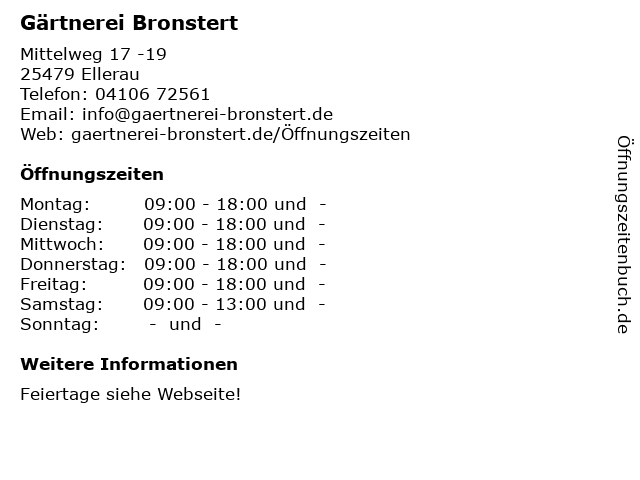 Gärtnerei Bronstert

Mittelweg 17 -19
25479 Ellerau
Telefon: 04106 72561
Email: info@gaertnerei-bronstert.de
Web: gaertnerei-bronstert.de/Öffnungszeiten

Öffnungszeiten

Montag: 09:00 - 18:00 und -
Dienstag: 09:00 - 18:00 und -
Mittwoch: 09:00 - 18:00 und -
Donnerstag: 09:00 - 18:00 und -
Freitag: 09:00 - 18:00 und -
Samstag: 09:00 - 13:00 und -
Sonntag: - und -

Weitere Informationen

Feiertage siehe Webseite!

Öffnungszeitenbuch.de